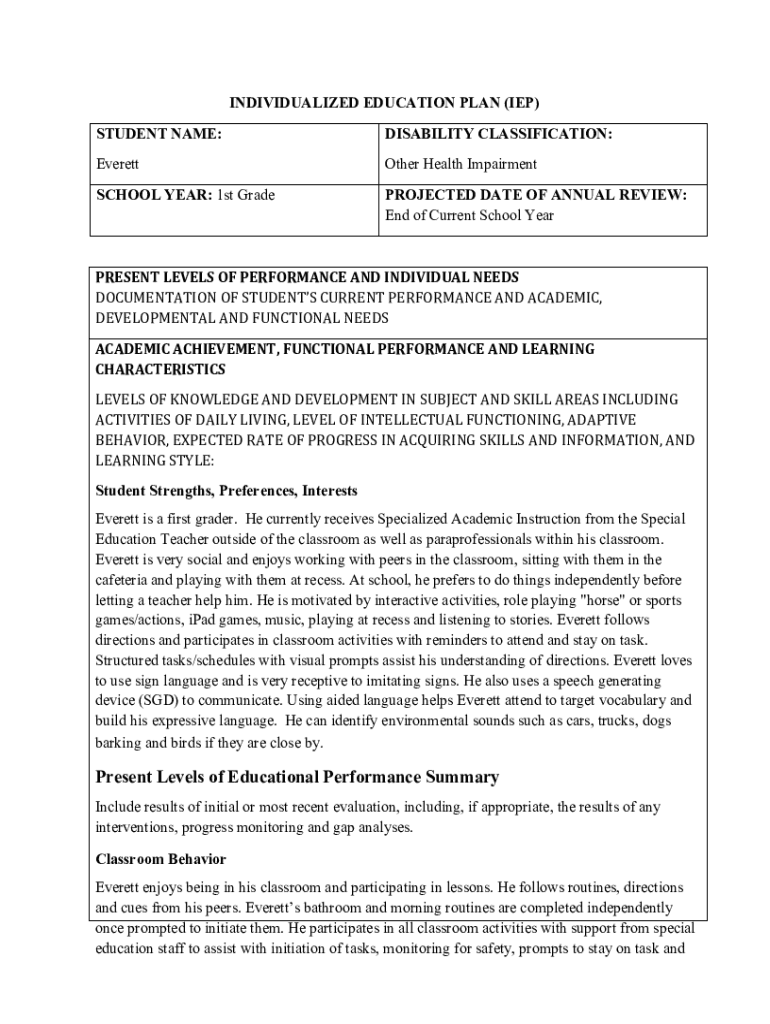 INDIVIDUALIZED EDUCATION PLAN (IEP)

| STUDENT NAME: Everett | DISABILITY CLASSIFICATION: Other Health Impairment |
|---|---|
| SCHOOL YEAR: 1st Grade | PROJECTED DATE OF ANNUAL REVIEW: End of Current School Year |

PRESENT LEVELS OF PERFORMANCE AND INDIVIDUAL NEEDS
DOCUMENTATION OF STUDENT'S CURRENT PERFORMANCE AND ACADEMIC, DEVELOPMENTAL AND FUNCTIONAL NEEDS

ACADEMIC ACHIEVEMENT, FUNCTIONAL PERFORMANCE AND LEARNING CHARACTERISTICS

LEVELS OF KNOWLEDGE AND DEVELOPMENT IN SUBJECT AND SKILL AREAS INCLUDING ACTIVITIES OF DAILY LIVING, LEVEL OF INTELLECTUAL FUNCTIONING, ADAPTIVE BEHAVIOR, EXPECTED RATE OF PROGRESS IN ACQUIRING SKILLS AND INFORMATION, AND LEARNING STYLE:

Student Strengths, Preferences, Interests

Everett is a first grader. He currently receives Specialized Academic Instruction from the Special Education Teacher outside of the classroom as well as paraprofessionals within his classroom. Everett is very social and enjoys working with peers in the classroom, sitting with them in the cafeteria and playing with them at recess. At school, he prefers to do things independently before letting a teacher help him. He is motivated by interactive activities, role playing "horse" or sports games/actions, iPad games, music, playing at recess and listening to stories. Everett follows directions and participates in classroom activities with reminders to attend and stay on task. Structured tasks/schedules with visual prompts assist his understanding of directions. Everett loves to use sign language and is very receptive to imitating signs. He also uses a speech generating device (SGD) to communicate. Using aided language helps Everett attend to target vocabulary and build his expressive language. He can identify environmental sounds such as cars, trucks, dogs barking and birds if they are close by.

Present Levels of Educational Performance Summary

Include results of initial or most recent evaluation, including, if appropriate, the results of any interventions, progress monitoring and gap analyses.

Classroom Behavior

Everett enjoys being in his classroom and participating in lessons. He follows routines, directions and cues from his peers. Everett's bathroom and morning routines are completed independently once prompted to initiate them. He participates in all classroom activities with support from special education staff to assist with initiation of tasks, monitoring for safety, prompts to stay on task and